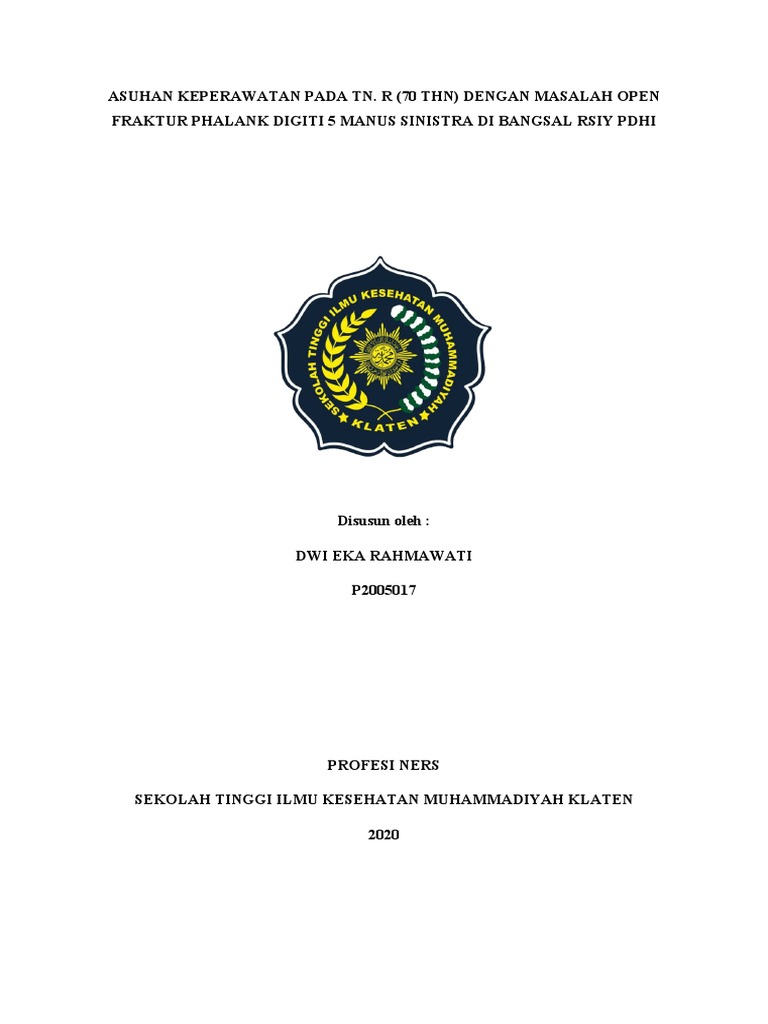 ASUHAN KEPERAWATAN PADA TN. R (70 THN) DENGAN MASALAH OPEN FRAKTUR PHALANK DIGITI 5 MANUS SINISTRA DI BANGSAL RSIY PDHI

SEKOLAH TINGGI ILMU KESEHATAN MUHAMMADIYAH
KLATEN

Disusun oleh :

DWI EKA RAHMAWATI

P2005017

PROFESI NERS

SEKOLAH TINGGI ILMU KESEHATAN MUHAMMADIYAH KLATEN

2020